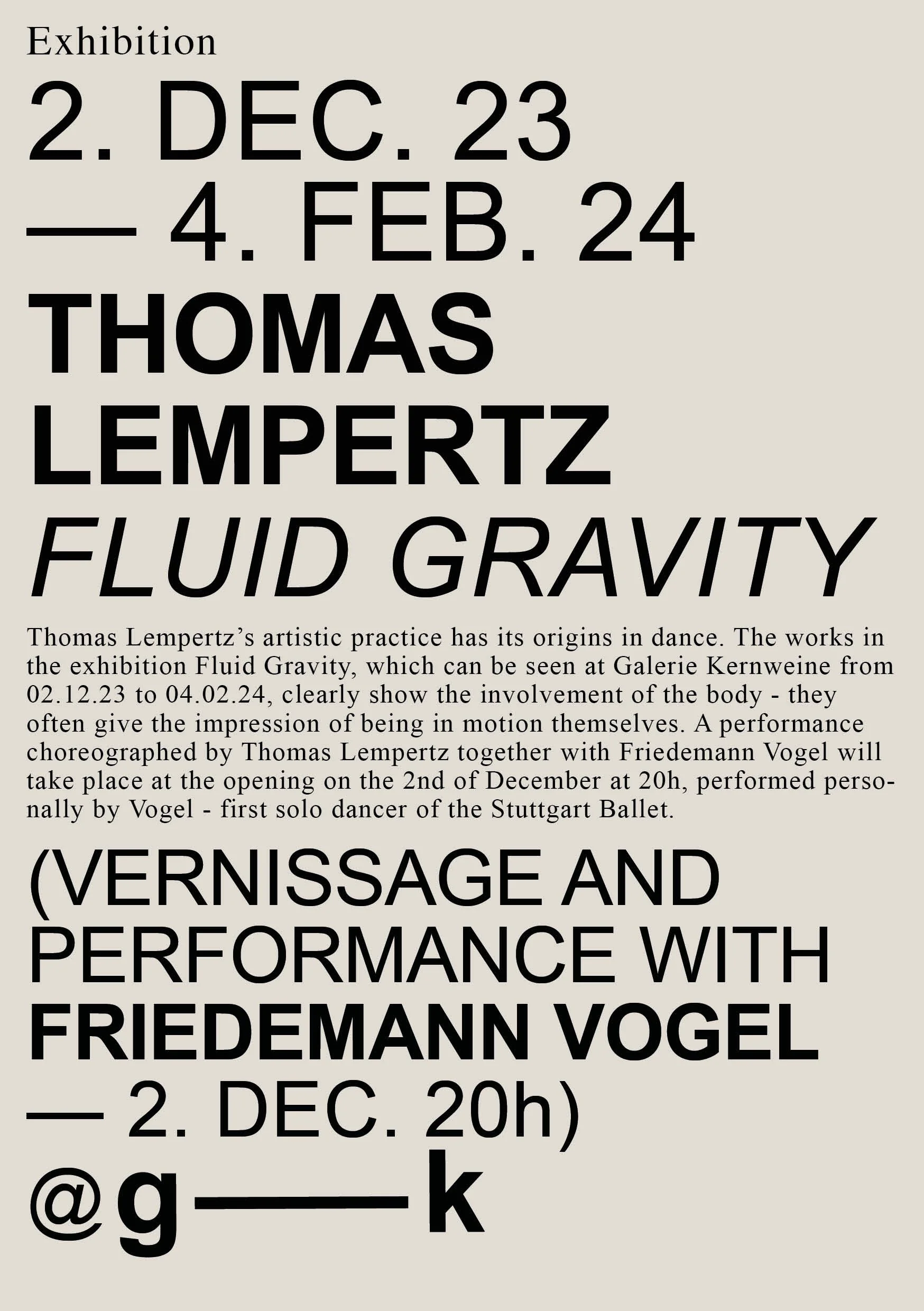 Exhibition

2. DEC. 23
— 4. FEB. 24

THOMAS
LEMPERTZ
FLUID GRAVITY

Thomas Lempertz's artistic practice has its origins in dance. The works in the exhibition Fluid Gravity, which can be seen at Galerie Kernweine from 02.12.23 to 04.02.24, clearly show the involvement of the body - they often give the impression of being in motion themselves. A performance choreographed by Thomas Lempertz together with Friedemann Vogel will take place at the opening on the 2nd of December at 20h, performed personally by Vogel - first solo dancer of the Stuttgart Ballet.

(VERNISSAGE AND
PERFORMANCE WITH
FRIEDEMANN VOGEL
— 2. DEC. 20h)

@g——k